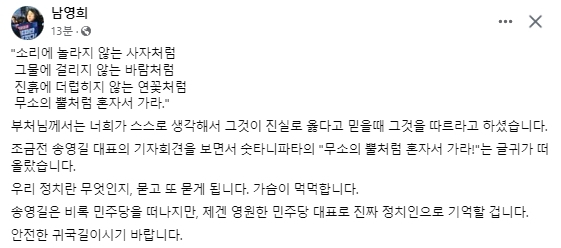 남영희
13분 ·

"소리에 놀라지 않는 사자처럼
그물에 걸리지 않는 바람처럼
진흙에 더럽히지 않는 연꽃처럼
무소의 뿔처럼 혼자서 가라."

부처님께서는 너희가 스스로 생각해서 그것이 진실로 옳다고 믿을때 그것을 따르라고 하셨습니다.

조금전 송영길 대표의 기자회견을 보면서 숫타니파타의 "무소의 뿔처럼 혼자서 가라!"는 글귀가 떠올랐습니다.

우리 정치란 무엇인지, 묻고 또 묻게 됩니다. 가슴이 먹먹합니다.

송영길은 비록 민주당을 떠나지만, 제겐 영원한 민주당 대표로 진짜 정치인으로 기억할 겁니다.

안전한 귀국길이시기 바랍니다.